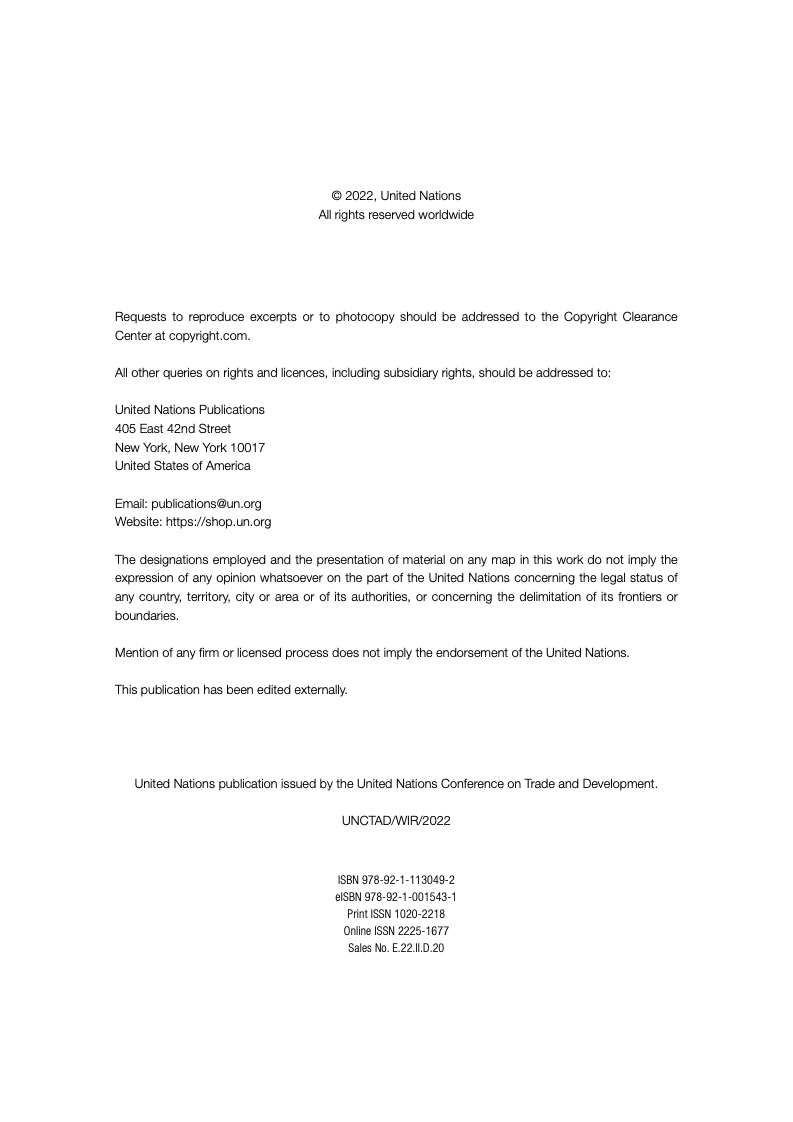 © 2022, United Nations
All rights reserved worldwide

Requests to reproduce excerpts or to photocopy should be addressed to the Copyright Clearance Center at copyright.com.

All other queries on rights and licences, including subsidiary rights, should be addressed to:

United Nations Publications
405 East 42nd Street
New York, New York 10017
United States of America

Email: publications@un.org
Website: https://shop.un.org

The designations employed and the presentation of material on any map in this work do not imply the expression of any opinion whatsoever on the part of the United Nations concerning the legal status of any country, territory, city or area or of its authorities, or concerning the delimitation of its frontiers or boundaries.

Mention of any firm or licensed process does not imply the endorsement of the United Nations.

This publication has been edited externally.

United Nations publication issued by the United Nations Conference on Trade and Development.

UNCTAD/WIR/2022

ISBN 978-92-1-113049-2
eISBN 978-92-1-001543-1
Print ISSN 1020-2218
Online ISSN 2225-1677
Sales No. E.22.II.D.20